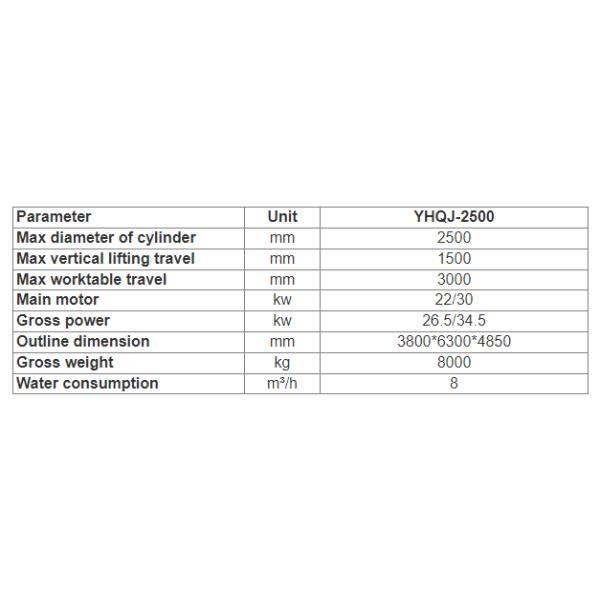 | Parameter | Unit | YHQJ-2500 |
|---|---|---|
| Max diameter of cylinder | mm | 2500 |
| Max vertical lifting travel | mm | 1500 |
| Max worktable travel | mm | 3000 |
| Main motor | kw | 22/30 |
| Gross power | kw | 26.5/34.5 |
| Outline dimension | mm | 3800*6300*4850 |
| Gross weight | kg | 8000 |
| Water consumption | $m^3/h$ | 8 |